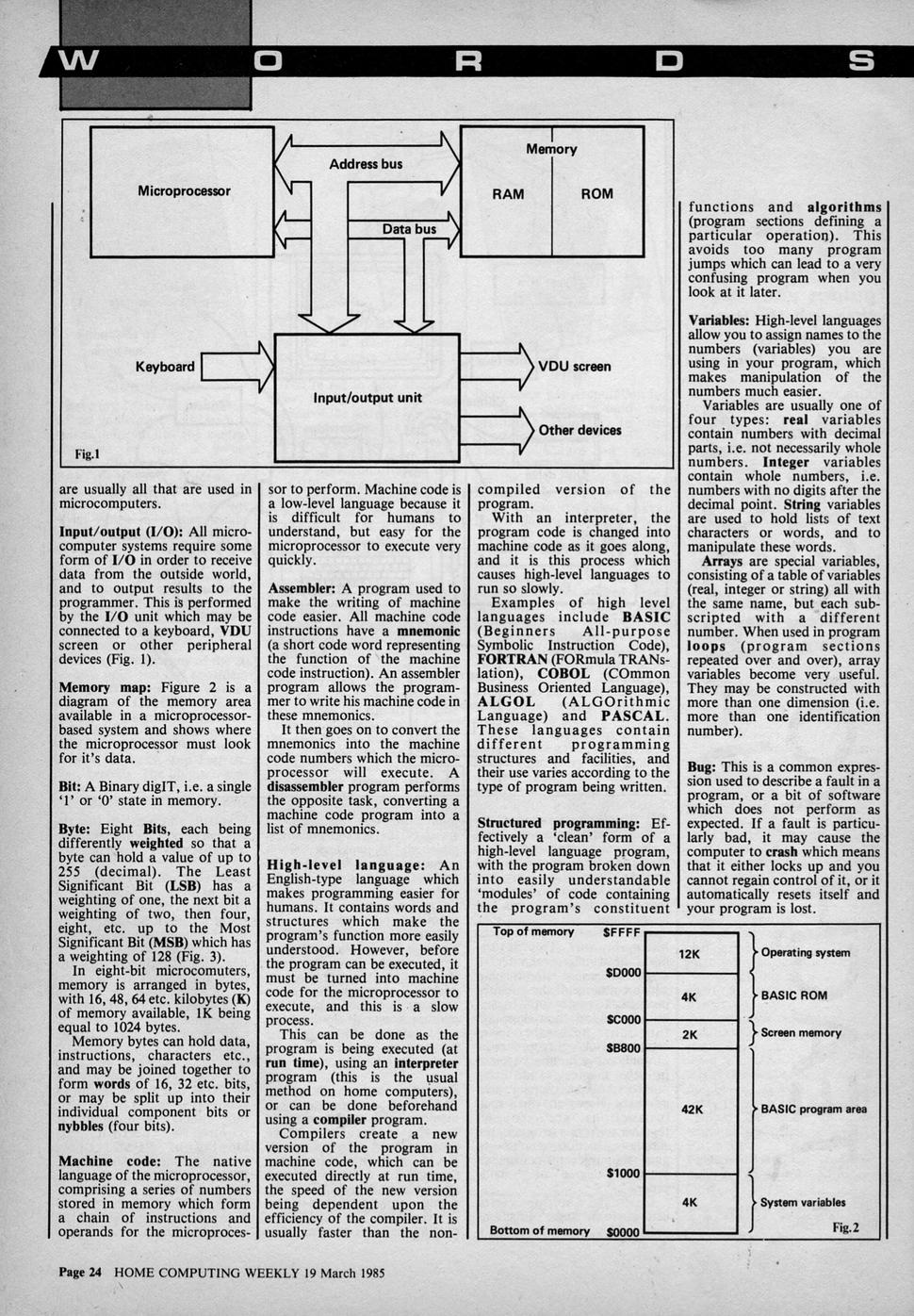 W O R D S

Microprocessor
Address bus
Data bus
Memory
RAM
ROM
Keyboard
Input/output unit
VDU screen
Other devices
Fig.1

are usually all that are used in microcomputers.

Input/output (I/O): All microcomputer systems require some form of I/O in order to receive data from the outside world, and to output results to the programmer. This is performed by the I/O unit which may be connected to a keyboard, VDU screen or other peripheral devices (Fig. 1).

Memory map: Figure 2 is a diagram of the memory area available in a microprocessor-based system and shows where the microprocessor must look for it's data.

Bit: A Binary digIT, i.e. a single '1' or '0' state in memory.

Byte: Eight Bits, each being differently weighted so that a byte can hold a value of up to 255 (decimal). The Least Significant Bit (LSB) has a weighting of one, the next bit a weighting of two, then four, eight, etc. up to the Most Significant Bit (MSB) which has a weighting of 128 (Fig. 3).

In eight-bit microcomuters, memory is arranged in bytes, with 16, 48, 64 etc. kilobytes (K) of memory available, 1K being equal to 1024 bytes.

Memory bytes can hold data, instructions, characters etc., and may be joined together to form words of 16, 32 etc. bits, or may be split up into their individual component bits or nybbles (four bits).

Machine code: The native language of the microprocessor, comprising a series of numbers stored in memory which form a chain of instructions and operands for the microprocessor to perform. Machine code is a low-level language because it is difficult for humans to understand, but easy for the microprocessor to execute very quickly.

Assembler: A program used to make the writing of machine code easier. All machine code instructions have a mnemonic (a short code word representing the function of the machine code instruction). An assembler program allows the programmer to write his machine code in these mnemonics.

It then goes on to convert the mnemonics into the machine code numbers which the microprocessor will execute. A disassembler program performs the opposite task, converting a machine code program into a list of mnemonics.

High-level language: An English-type language which makes programming easier for humans. It contains words and structures which make the program's function more easily understood. However, before the program can be executed, it must be turned into machine code for the microprocessor to execute, and this is a slow process.

This can be done as the program is being executed (at run time), using an interpreter program (this is the usual method on home computers), or can be done beforehand using a compiler program.

Compilers create a new version of the program in machine code, which can be executed directly at run time, the speed of the new version being dependent upon the efficiency of the compiler. It is usually faster than the non-compiled version of the program.

With an interpreter, the program code is changed into machine code as it goes along, and it is this process which causes high-level languages to run so slowly.

Examples of high level languages include BASIC (Beginners All-purpose Symbolic Instruction Code), FORTRAN (FORmula TRANslation), COBOL (COmmon Business Oriented Language), ALGOL (ALGOrithmic Language) and PASCAL. These languages contain different programming structures and facilities, and their use varies according to the type of program being written.

Structured programming: Effectively a 'clean' form of a high-level language program, with the program broken down into easily understandable 'modules' of code containing the program's constituent functions and algorithms (program sections defining a particular operation). This avoids too many program jumps which can lead to a very confusing program when you look at it later.

Variables: High-level languages allow you to assign names to the numbers (variables) you are using in your program, which makes manipulation of the numbers much easier.

Variables are usually one of four types: real variables contain numbers with decimal parts, i.e. not necessarily whole numbers. Integer variables contain whole numbers, i.e. numbers with no digits after the decimal point. String variables are used to hold lists of text characters or words, and to manipulate these words.

Arrays are special variables, consisting of a table of variables (real, integer or string) all with the same name, but each subscripted with a different number. When used in program loops (program sections repeated over and over), array variables become very useful. They may be constructed with more than one dimension (i.e. more than one identification number).

Bug: This is a common expression used to describe a fault in a program, or a bit of software which does not perform as expected. If a fault is particularly bad, it may cause the computer to crash which means that it either locks up and you cannot regain control of it, or it automatically resets itself and your program is lost.

Top of memory $FFFF
12K Operating system
$D000
4K BASIC ROM
$C000
2K Screen memory
$B800
42K BASIC program area
$1000
4K System variables
Bottom of memory $0000
Fig.2

Page 24 HOME COMPUTING WEEKLY 19 March 1985